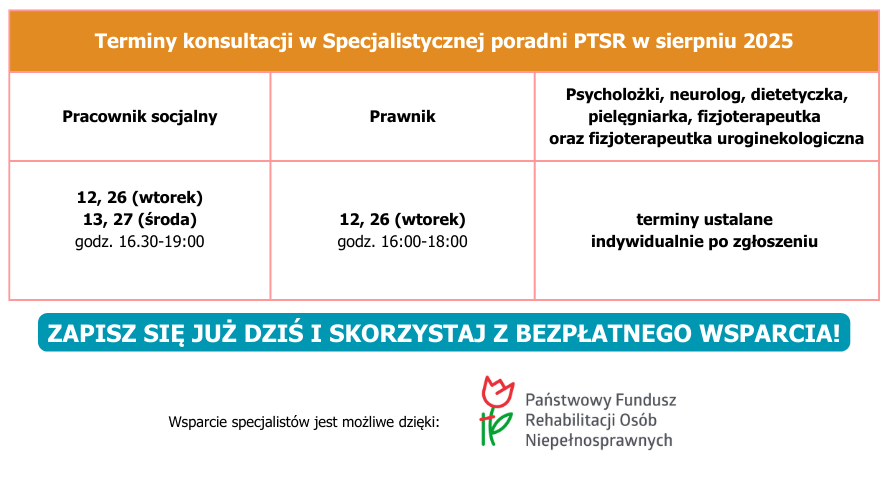 Terminy konsultacji w Specjalistycznej poradni PTSR w sierpniu 2025

| Pracownik socjalny | Prawnik | Psycholożki, neurolog, dietetyczka, pielęgniarka, fizjoterapeutka oraz fizjoterapeutka uroginekologiczna |
|---|---|---|
| 12, 26 (wtorek) 13, 27 (środa) godz. 16.30-19:00 | 12, 26 (wtorek) godz. 16:00-18:00 | terminy ustalane indywidualnie po zgłoszeniu |

ZAPISZ SIĘ JUŻ DZIŚ I SKORZYSTAJ Z BEZPŁATNEGO WSPARCIA!

Wsparcie specjalistów jest możliwe dzięki:

Państwowy Fundusz Rehabilitacji Osób Niepełnosprawnych